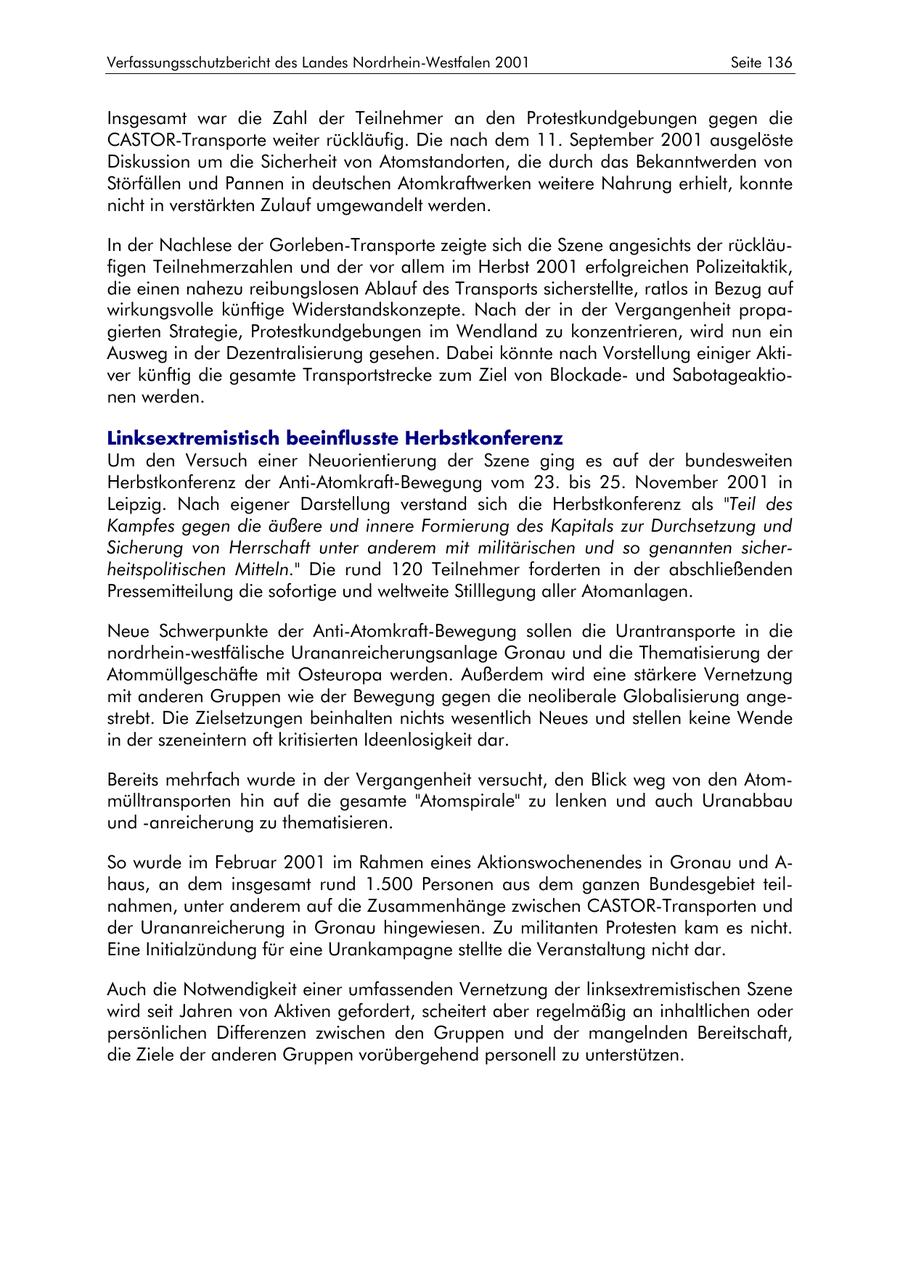 Verfassungsschutzbericht des Landes Nordrhein-Westfalen 2001

Seite 136

Insgesamt war die Zahl der Teilnehmer an den Protestkundgebungen gegen die CASTOR-Transporte weiter rückläufig. Die nach dem 11. September 2001 ausgelöste Diskussion um die Sicherheit von Atomstandorten, die durch das Bekanntwerden von Störfällen und Pannen in deutschen Atomkraftwerken weitere Nahrung erhielt, konnte nicht in verstärkten Zulauf umgewandelt werden.

In der Nachlese der Gorleben-Transporte zeigte sich die Szene angesichts der rückläufigen Teilnehmerzahlen und der vor allem im Herbst 2001 erfolgreichen Polizeitaktik, die einen nahezu reibungslosen Ablauf des Transports sicherstellte, ratlos in Bezug auf wirkungsvolle künftige Widerstandskonzepte. Nach der in der Vergangenheit propagierten Strategie, Protestkundgebungen im Wendland zu konzentrieren, wird nun ein Ausweg in der Dezentralisierung gesehen. Dabei könnte nach Vorstellung einiger Aktiver künftig die gesamte Transportstrecke zum Ziel von Blockade- und Sabotageaktionen werden.

Linksextremistisch beeinflusste Herbstkonferenz
Um den Versuch einer Neuorientierung der Szene ging es auf der bundesweiten Herbstkonferenz der Anti-Atomkraft-Bewegung vom 23. bis 25. November 2001 in Leipzig. Nach eigener Darstellung verstand sich die Herbstkonferenz als "Teil des Kampfes gegen die äußere und innere Formierung des Kapitals zur Durchsetzung und Sicherung von Herrschaft unter anderem mit militärischen und so genannten sicherheitspolitischen Mitteln." Die rund 120 Teilnehmer forderten in der abschließenden Pressemitteilung die sofortige und weltweite Stilllegung aller Atomanlagen.

Neue Schwerpunkte der Anti-Atomkraft-Bewegung sollen die Urantransporte in die nordrhein-westfälische Urananreicherungsanlage Gronau und die Thematisierung der Atommüllgeschäfte mit Osteuropa werden. Außerdem wird eine stärkere Vernetzung mit anderen Gruppen wie der Bewegung gegen die neoliberale Globalisierung angestrebt. Die Zielsetzungen beinhalten nichts wesentlich Neues und stellen keine Wende in der szeneintern oft kritisierten Ideenlosigkeit dar.

Bereits mehrfach wurde in der Vergangenheit versucht, den Blick weg von den Atommülltransporten hin auf die gesamte "Atomspirale" zu lenken und auch Uranabbau und -anreicherung zu thematisieren.

So wurde im Februar 2001 im Rahmen eines Aktionswochenendes in Gronau und Ahaus, an dem insgesamt rund 1.500 Personen aus dem ganzen Bundesgebiet teilnahmen, unter anderem auf die Zusammenhänge zwischen CASTOR-Transporten und der Urananreicherung in Gronau hingewiesen. Zu militanten Protesten kam es nicht. Eine Initialzündung für eine Urankampagne stellte die Veranstaltung nicht dar.

Auch die Notwendigkeit einer umfassenden Vernetzung der linksextremistischen Szene wird seit Jahren von Aktiven gefordert, scheitert aber regelmäßig an inhaltlichen oder persönlichen Differenzen zwischen den Gruppen und der mangelnden Bereitschaft, die Ziele der anderen Gruppen vorübergehend personell zu unterstützen.